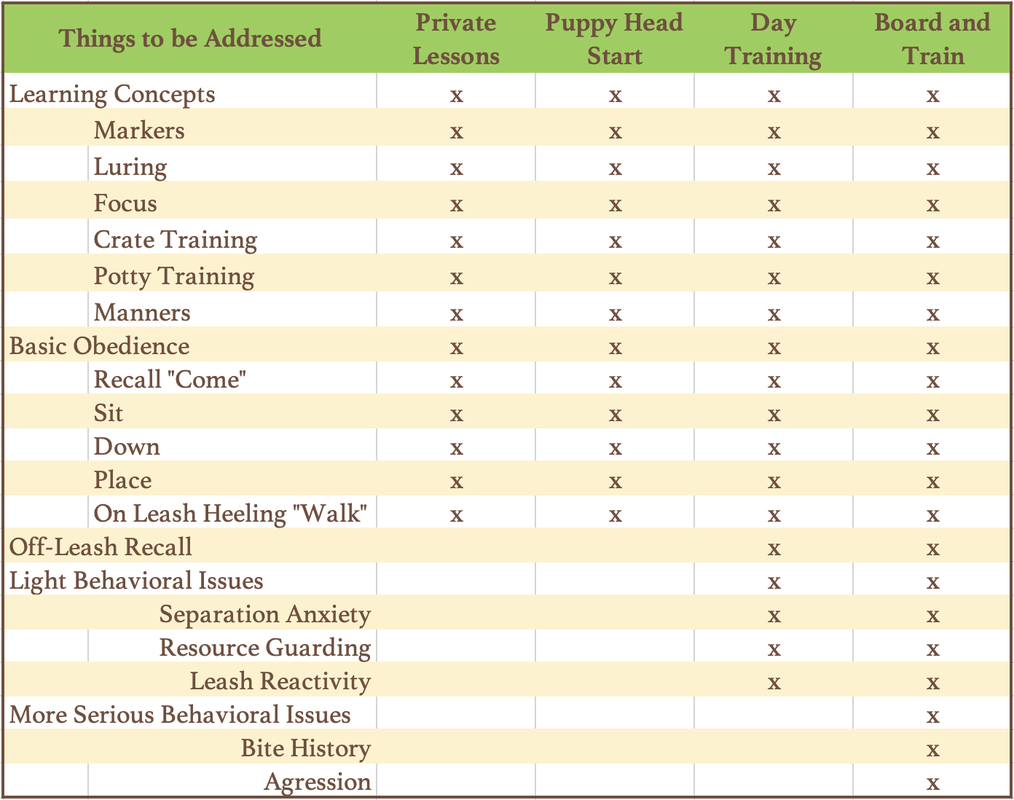 | Things to be Addressed | Private Lessons | Puppy Head Start | Day Training | Board and Train |
|---|---|---|---|---|
| Learning Concepts | x | x | x | x |
| Markers | x | x | x | x |
| Luring | x | x | x | x |
| Focus | x | x | x | x |
| Crate Training | x | x | x | x |
| Potty Training | x | x | x | x |
| Manners | x | x | x | x |
| Basic Obedience | x | x | x | x |
| Recall "Come" | x | x | x | x |
| Sit | x | x | x | x |
| Down | x | x | x | x |
| Place | x | x | x | x |
| On Leash Heeling "Walk" | x | x | x | x |
| Off-Leash Recall | | | x | x |
| Light Behavioral Issues | | | x | x |
| Separation Anxiety | | | x | x |
| Resource Guarding | | | x | x |
| Leash Reactivity | | | x | x |
| More Serious Behavioral Issues | | | | x |
| Bite History | | | | x |
| Agression | | | | x |